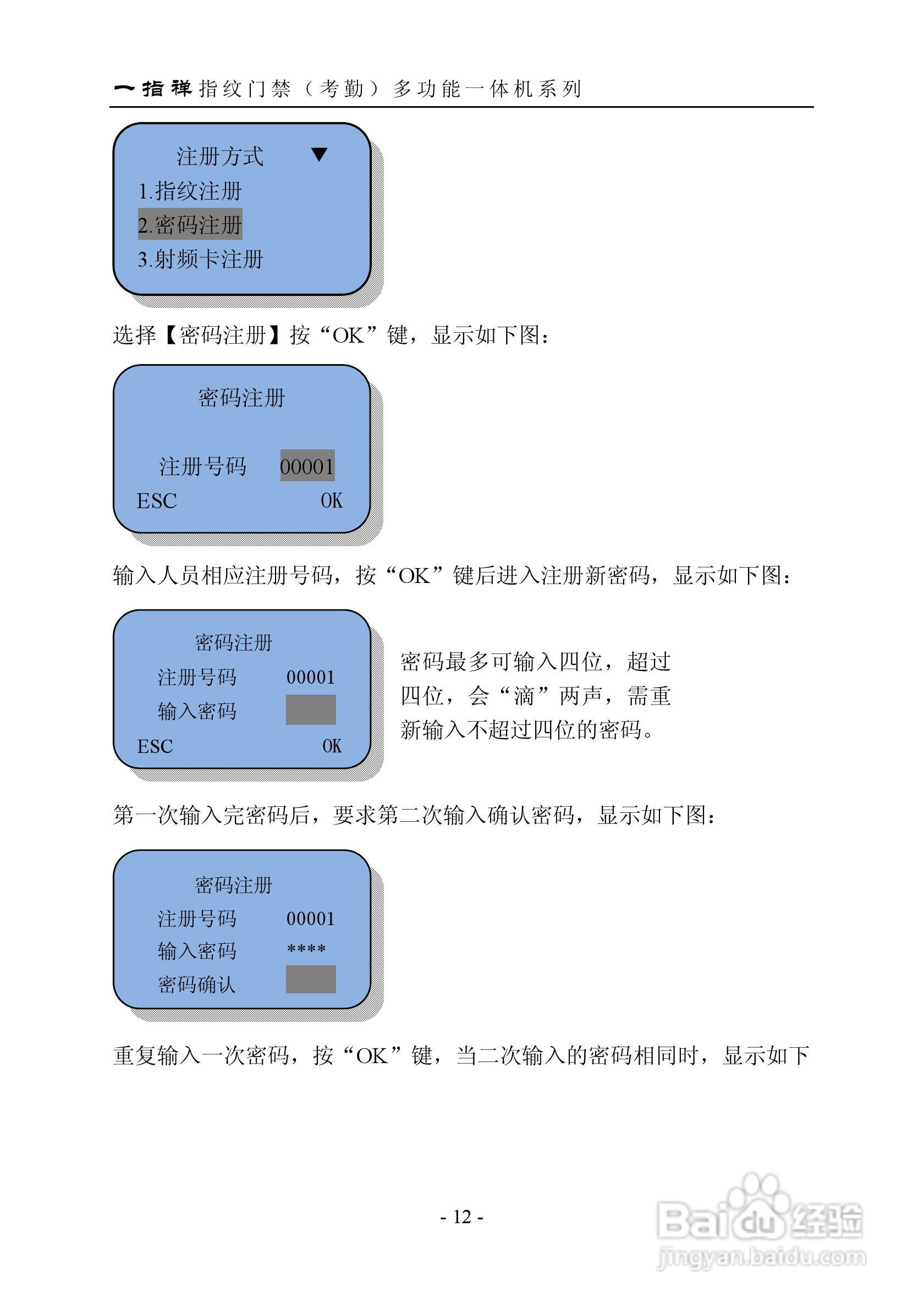 一指禅指纹门禁（考勤）多功能一体机系列

注册方式 ▼
1.指纹注册
2.密码注册
3.射频卡注册

选择【密码注册】按“OK”键，显示如下图：

密码注册
注册号码 00001
ESC OK

输入人员相应注册号码，按“OK”键后进入注册新密码，显示如下图：

密码注册
注册号码 00001
输入密码
ESC OK

密码最多可输入四位，超过四位，会“滴”两声，需重新输入不超过四位的密码。

第一次输入完密码后，要求第二次输入确认密码，显示如下图：

密码注册
注册号码 00001
输入密码 ****
密码确认

重复输入一次密码，按“OK”键，当二次输入的密码相同时，显示如下

- 12 -

Baidu经验
jingyan.baidu.com